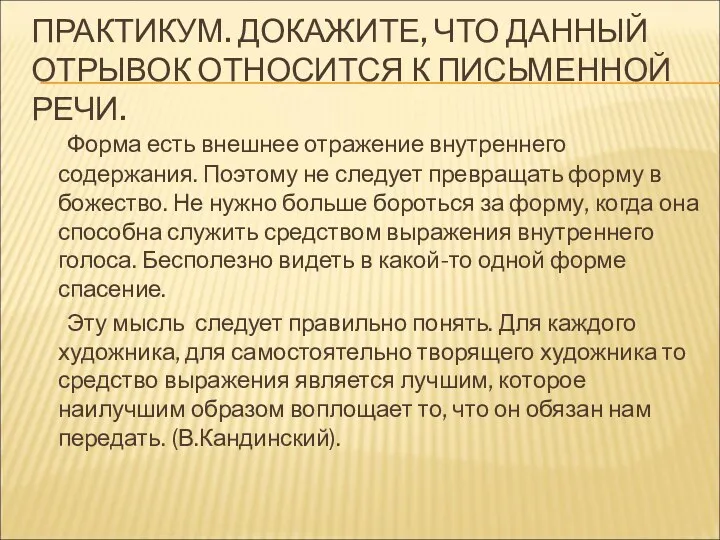 ПРАКТИКУМ. ДОКАЖИТЕ, ЧТО ДАННЫЙ ОТРЫВОК ОТНОСИТСЯ К ПИСЬМЕННОЙ РЕЧИ.

Форма есть внешнее отражение внутреннего содержания. Поэтому не следует превращать форму в божество. Не нужно больше бороться за форму, когда она способна служить средством выражения внутреннего голоса. Бесполезно видеть в какой-то одной форме спасение.

Эту мысль следует правильно понять. Для каждого художника, для самостоятельно творящего художника то средство выражения является лучшим, которое наилучшим образом воплощает то, что он обязан нам передать. (В.Кандинский).